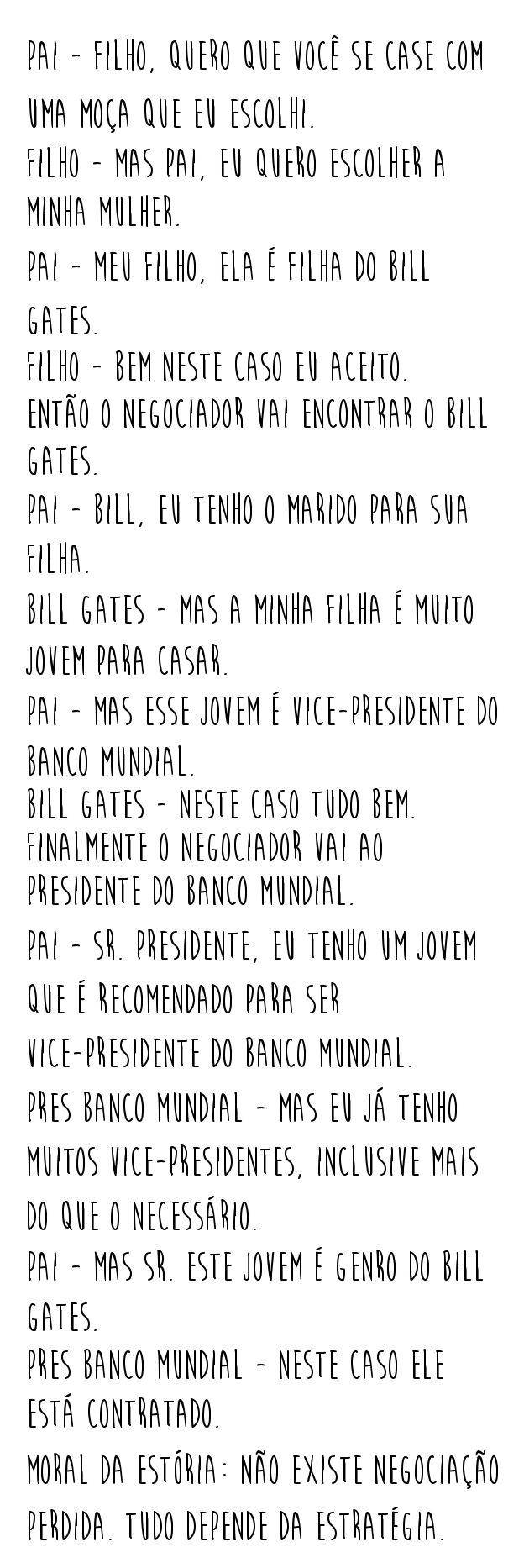 PAI - FILHO, QUERO QUE VOCÊ SE CASE COM UMA MOÇA QUE EU ESCOLHI.
FILHO - MAS PAI, EU QUERO ESCOLHER A MINHA MULHER.
PAI - MEU FILHO, ELA É FILHA DO BILL GATES.
FILHO - BEM NESTE CASO EU ACEITO.
ENTÃO O NEGOCIADOR VAI ENCONTRAR O BILL GATES.
PAI - BILL, EU TENHO O MARIDO PARA SUA FILHA.
BILL GATES - MAS A MINHA FILHA É MUITO JOVEM PARA CASAR.
PAI - MAS ESSE JOVEM É VICE-PRESIDENTE DO BANCO MUNDIAL.
BILL GATES - NESTE CASO TUDO BEM.
FINALMENTE O NEGOCIADOR VAI AO PRESIDENTE DO BANCO MUNDIAL.
PAI - SR. PRESIDENTE, EU TENHO UM JOVEM QUE É RECOMENDADO PARA SER VICE-PRESIDENTE DO BANCO MUNDIAL.
PRES BANCO MUNDIAL - MAS EU JÁ TENHO MUITOS VICE-PRESIDENTES, INCLUSIVE MAIS DO QUE O NECESSÁRIO.
PAI - MAS SR. ESTE JOVEM É GENRO DO BILL GATES.
PRES BANCO MUNDIAL - NESTE CASO ELE ESTÁ CONTRATADO.
MORAL DA ESTÓRIA: NÃO EXISTE NEGOCIAÇÃO PERDIDA. TUDO DEPENDE DA ESTRATÉGIA.